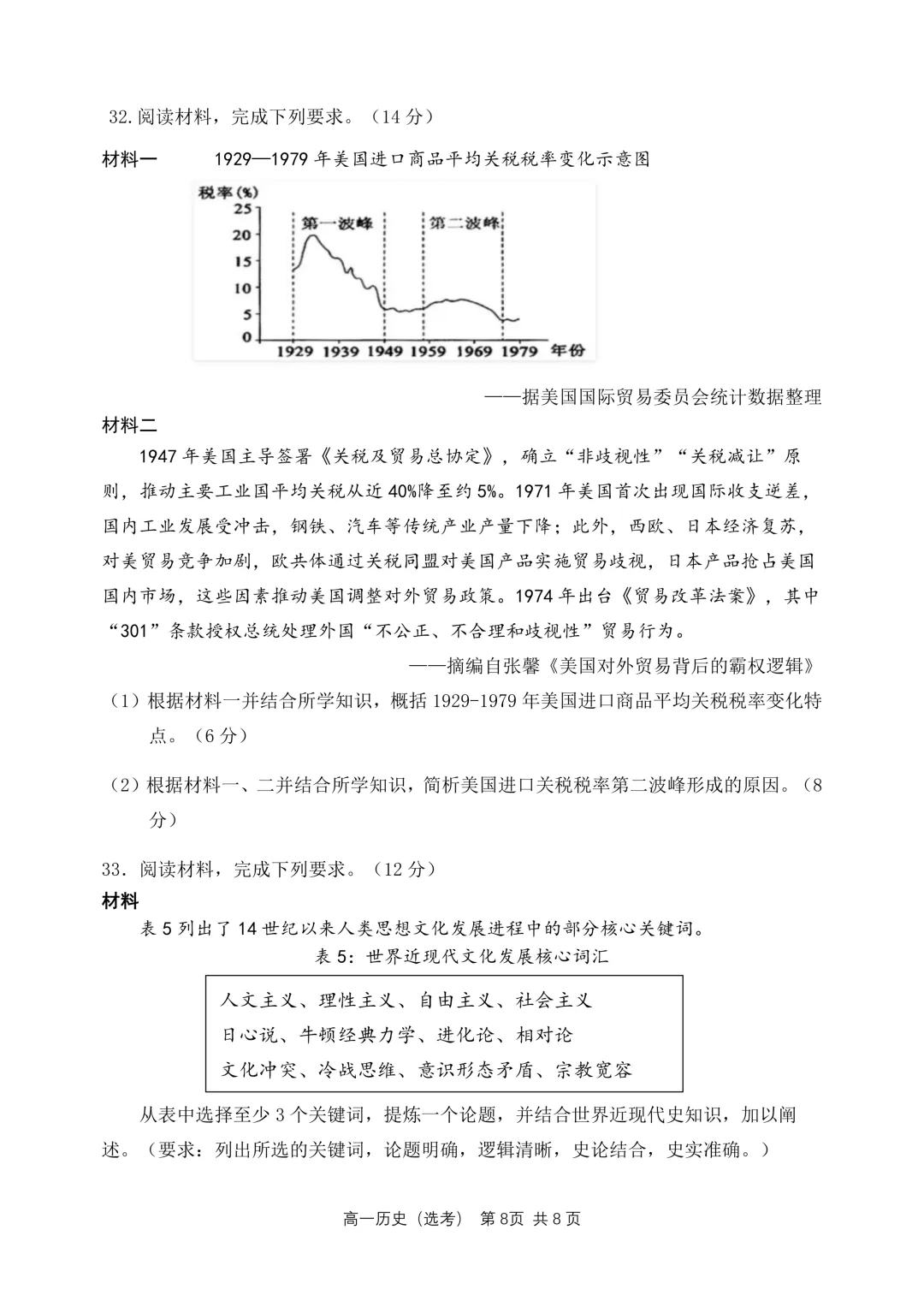 32.阅读材料，完成下列要求。（14分）

材料一 1929—1979年美国进口商品平均关税税率变化示意图

税率(%)
25
20
15
10
5
0
第一波峰
第二波峰
1929 1939 1949 1959 1969 1979 年份

——据美国国际贸易委员会统计数据整理

材料二

1947年美国主导签署《关税及贸易总协定》，确立“非歧视性”“关税减让”原则，推动主要工业国平均关税从近40%降至约5%。1971年美国首次出现国际收支逆差，国内工业发展受冲击，钢铁、汽车等传统产业产量下降；此外，西欧、日本经济复苏，对美贸易竞争加剧，欧共体通过关税同盟对美国产品实施贸易歧视，日本产品抢占美国国内市场，这些因素推动美国调整对外贸易政策。1974年出台《贸易改革法案》，其中“301”条款授权总统处理外国“不公正、不合理和歧视性”贸易行为。

——摘编自张馨《美国对外贸易背后的霸权逻辑》

（1）根据材料一并结合所学知识，概括1929-1979年美国进口商品平均关税税率变化特点。（6分）

（2）根据材料一、二并结合所学知识，简析美国进口关税税率第二波峰形成的原因。（8分）

33.阅读材料，完成下列要求。（12分）

材料

表5列出了14世纪以来人类思想文化发展进程中的部分核心关键词。

表5：世界近现代文化发展核心词汇

人文主义、理性主义、自由主义、社会主义
日心说、牛顿经典力学、进化论、相对论
文化冲突、冷战思维、意识形态矛盾、宗教宽容

从表中选择至少3个关键词，提炼一个论题，并结合世界近现代史知识，加以阐述。（要求：列出所选的关键词，论题明确，逻辑清晰，史论结合，史实准确。）

高一历史（选考） 第8页 共8页